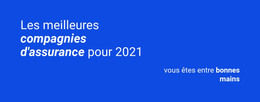 Les meilleures compagnies d'assurance pour 2021

vous êtes entre bonnes mains